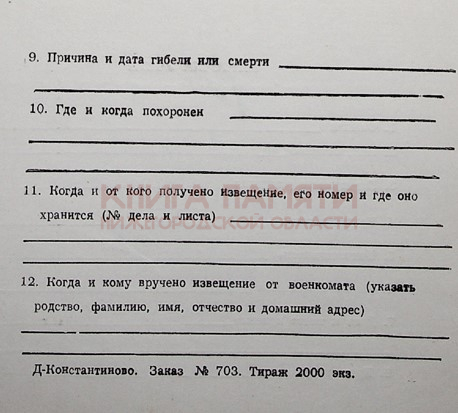 9. Причина и дата гибели или смерти

10. Где и когда похоронен

11. Когда и от кого получено извещение, его номер и где оно хранится (№ дела и листа)

КНИГА ПАМЯТИ
НИЖЕГОРОДСКОЙ ОБЛАСТИ

12. Когда и кому вручено извещение от военкомата (указать родство, фамилию, имя, отчество и домашний адрес)

Д-Константиново. Заказ № 703. Тираж 2000 экз.